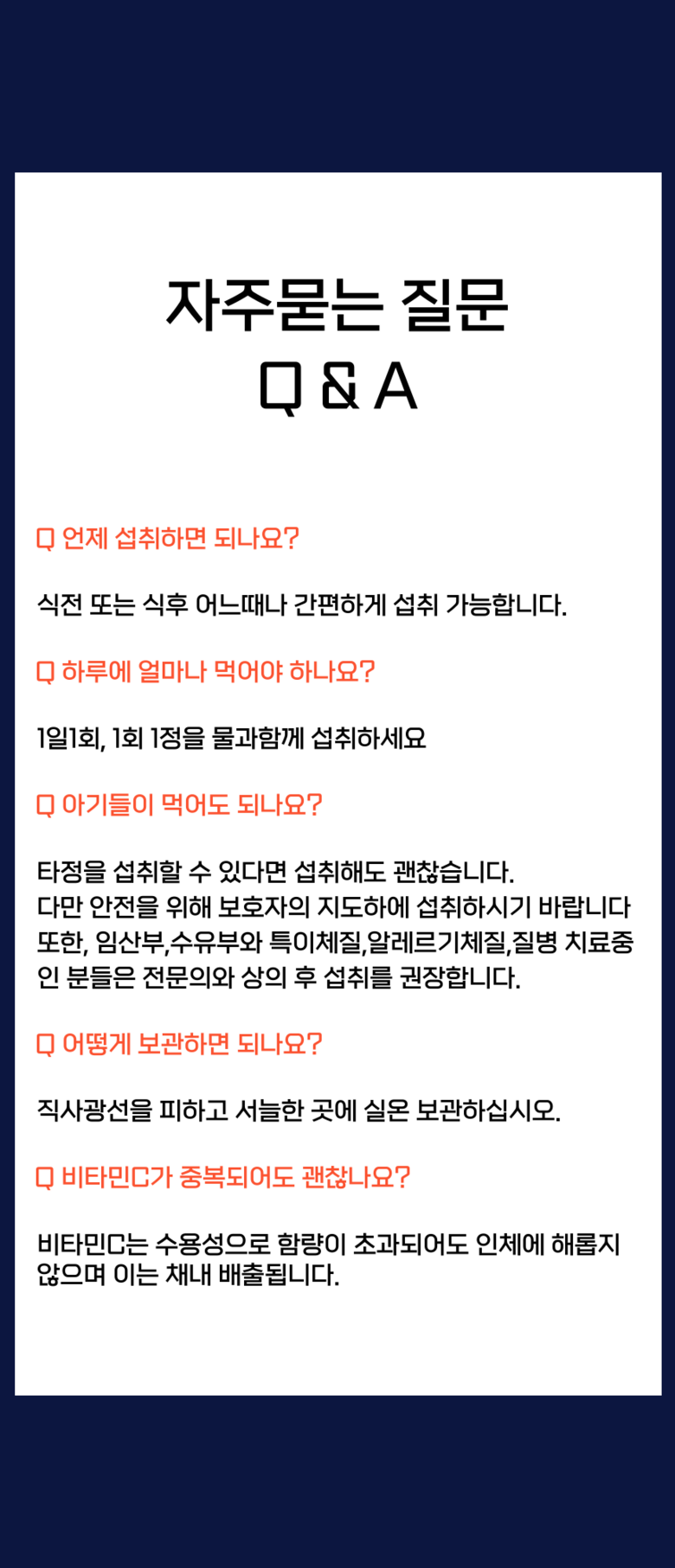 자주묻는 질문
Q & A

Q 언제 섭취하면 되나요?

식전 또는 식후 어느때나 간편하게 섭취 가능합니다.

Q 하루에 얼마나 먹어야 하나요?

1일1회, 1회 1정을 물과함께 섭취하세요

Q 아기들이 먹어도 되나요?

타정을 섭취할 수 있다면 섭취해도 괜찮습니다.
다만 안전을 위해 보호자의 지도하에 섭취하시기 바랍니다
또한, 임산부,수유부와 특이체질,알레르기체질,질병 치료중인 분들은 전문의와 상의 후 섭취를 권장합니다.

Q 어떻게 보관하면 되나요?

직사광선을 피하고 서늘한 곳에 실온 보관하십시오.

Q 비타민C가 중복되어도 괜찮나요?

비타민C는 수용성으로 함량이 초과되어도 인체에 해롭지 않으며 이는 채내 배출됩니다.